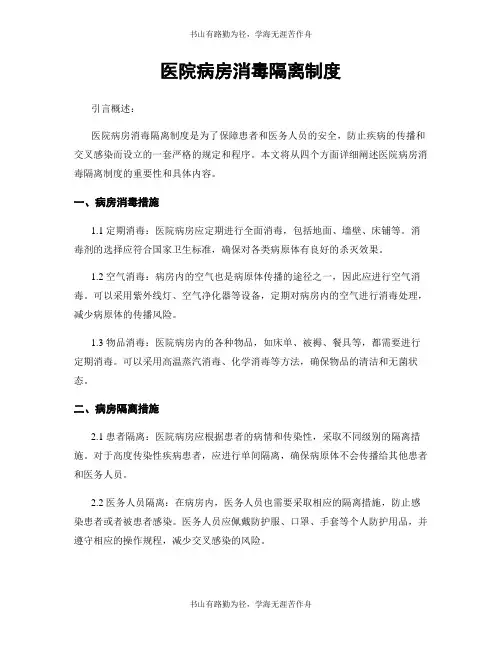 书山有路勤为径，学海无涯苦作舟

医院病房消毒隔离制度

引言概述：

医院病房消毒隔离制度是为了保障患者和医务人员的安全，防止疾病的传播和交叉感染而设立的一套严格的规定和程序。本文将从四个方面详细阐述医院病房消毒隔离制度的重要性和具体内容。

一、病房消毒措施

1.1 定期消毒：医院病房应定期进行全面消毒，包括地面、墙壁、床铺等。消毒剂的选择应符合国家卫生标准，确保对各类病原体有良好的杀灭效果。

1.2 空气消毒：病房内的空气也是病原体传播的途径之一，因此应进行空气消毒。可以采用紫外线灯、空气净化器等设备，定期对病房内的空气进行消毒处理，减少病原体的传播风险。

1.3 物品消毒：医院病房内的各种物品，如床单、被褥、餐具等，都需要进行定期消毒。可以采用高温蒸汽消毒、化学消毒等方法，确保物品的清洁和无菌状态。

二、病房隔离措施

2.1 患者隔离：医院病房应根据患者的病情和传染性，采取不同级别的隔离措施。对于高度传染性疾病患者，应进行单间隔离，确保病原体不会传播给其他患者和医务人员。

2.2 医务人员隔离：在病房内，医务人员也需要采取相应的隔离措施，防止感染患者或者被患者感染。医务人员应佩戴防护服、口罩、手套等个人防护用品，并遵守相应的操作规程，减少交叉感染的风险。

书山有路勤为径，学海无涯苦作舟